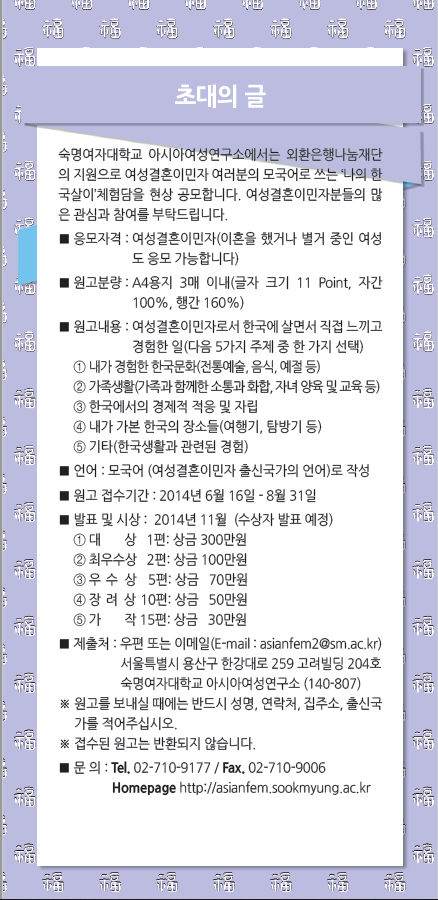 초대의 글

숙명여자대학교 아시아여성연구소에서는 외환은행나눔재단의 지원으로 여성결혼이민자 여러분의 모국어로 쓰는 '나의 한국살이'체험담을 현상 공모합니다. 여성결혼이민자분들의 많은 관심과 참여를 부탁드립니다.

■ 응모자격 : 여성결혼이민자(이혼을 했거나 별거 중인 여성도 응모 가능합니다)

■ 원고분량 : A4용지 3매 이내(글자 크기 11 Point, 자간 100%, 행간 160%)

■ 원고내용 : 여성결혼이민자로서 한국에 살면서 직접 느끼고 경험한 일(다음 5가지 주제 중 한 가지 선택)
① 내가 경험한 한국문화(전통예술, 음식, 예절 등)
② 가족생활(가족과 함께한 소통과 화합, 자녀 양육 및 교육 등)
③ 한국에서의 경제적 적응 및 자립
④ 내가 가본 한국의 장소들(여행기, 탐방기 등)
⑤ 기타(한국생활과 관련된 경험)

■ 언어 : 모국어 (여성결혼이민자 출신국가의 언어)로 작성

■ 원고 접수기간 : 2014년 6월 16일 - 8월 31일

■ 발표 및 시상 : 2014년 11월 (수상자 발표 예정)
① 대 상 1편: 상금 300만원
② 최우수상 2편: 상금 100만원
③ 우 수 상 5편: 상금 70만원
④ 장 려 상 10편: 상금 50만원
⑤ 가 작 15편: 상금 30만원

■ 제출처 : 우편 또는 이메일(E-mail : asianfem2@sm.ac.kr)
서울특별시 용산구 한강대로 259 고려빌딩 204호
숙명여자대학교 아시아여성연구소 (140-807)

※ 원고를 보내실 때에는 반드시 성명, 연락처, 집주소, 출신국가를 적어주십시오.

※ 접수된 원고는 반환되지 않습니다.

■ 문 의 : Tel. 02-710-9177 / Fax. 02-710-9006
Homepage http://asianfem.sookmyung.ac.kr